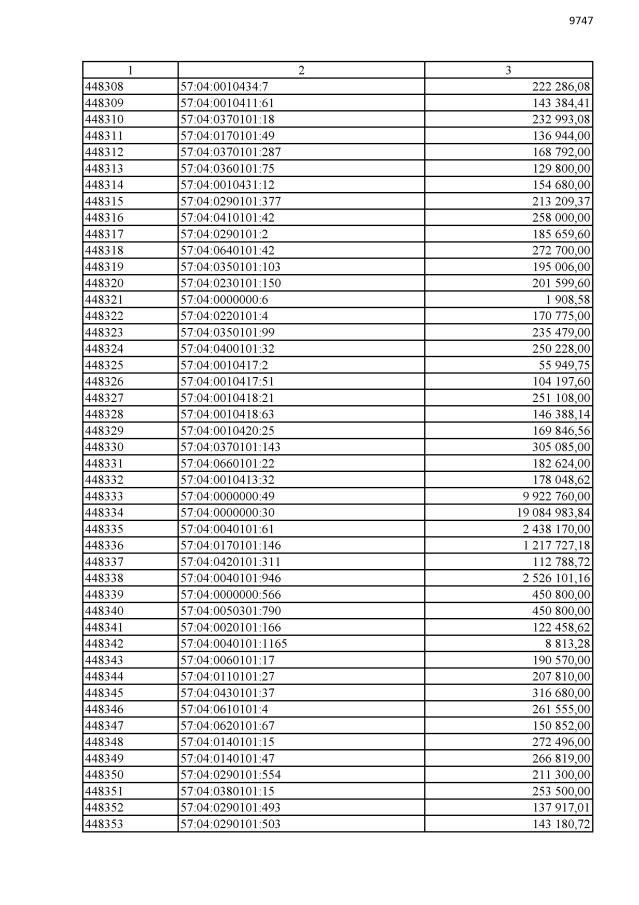 9747

| 1 | 2 | 3 |
|---|---|---|
| 448308 | 57:04:0010434:7 | 222 286,08 |
| 448309 | 57:04:0010411:61 | 143 384,41 |
| 448310 | 57:04:0370101:18 | 232 993,08 |
| 448311 | 57:04:0170101:49 | 136 944,00 |
| 448312 | 57:04:0370101:287 | 168 792,00 |
| 448313 | 57:04:0360101:75 | 129 800,00 |
| 448314 | 57:04:0010431:12 | 154 680,00 |
| 448315 | 57:04:0290101:377 | 213 209,37 |
| 448316 | 57:04:0410101:42 | 258 000,00 |
| 448317 | 57:04:0290101:2 | 185 659,60 |
| 448318 | 57:04:0640101:42 | 272 700,00 |
| 448319 | 57:04:0350101:103 | 195 006,00 |
| 448320 | 57:04:0230101:150 | 201 599,60 |
| 448321 | 57:04:0000000:6 | 1 908,58 |
| 448322 | 57:04:0220101:4 | 170 775,00 |
| 448323 | 57:04:0350101:99 | 235 479,00 |
| 448324 | 57:04:0400101:32 | 250 228,00 |
| 448325 | 57:04:0010417:2 | 55 949,75 |
| 448326 | 57:04:0010417:51 | 104 197,60 |
| 448327 | 57:04:0010418:21 | 251 108,00 |
| 448328 | 57:04:0010418:63 | 146 388,14 |
| 448329 | 57:04:0010420:25 | 169 846,56 |
| 448330 | 57:04:0370101:143 | 305 085,00 |
| 448331 | 57:04:0660101:22 | 182 624,00 |
| 448332 | 57:04:0010413:32 | 178 048,62 |
| 448333 | 57:04:0000000:49 | 9 922 760,00 |
| 448334 | 57:04:0000000:30 | 19 084 983,84 |
| 448335 | 57:04:0040101:61 | 2 438 170,00 |
| 448336 | 57:04:0170101:146 | 1 217 727,18 |
| 448337 | 57:04:0420101:311 | 112 788,72 |
| 448338 | 57:04:0040101:946 | 2 526 101,16 |
| 448339 | 57:04:0000000:566 | 450 800,00 |
| 448340 | 57:04:0050301:790 | 450 800,00 |
| 448341 | 57:04:0020101:166 | 122 458,62 |
| 448342 | 57:04:0040101:1165 | 8 813,28 |
| 448343 | 57:04:0060101:17 | 190 570,00 |
| 448344 | 57:04:0110101:27 | 207 810,00 |
| 448345 | 57:04:0430101:37 | 316 680,00 |
| 448346 | 57:04:0610101:4 | 261 555,00 |
| 448347 | 57:04:0620101:67 | 150 852,00 |
| 448348 | 57:04:0140101:15 | 272 496,00 |
| 448349 | 57:04:0140101:47 | 266 819,00 |
| 448350 | 57:04:0290101:554 | 211 300,00 |
| 448351 | 57:04:0380101:15 | 253 500,00 |
| 448352 | 57:04:0290101:493 | 137 917,01 |
| 448353 | 57:04:0290101:503 | 143 180,72 |